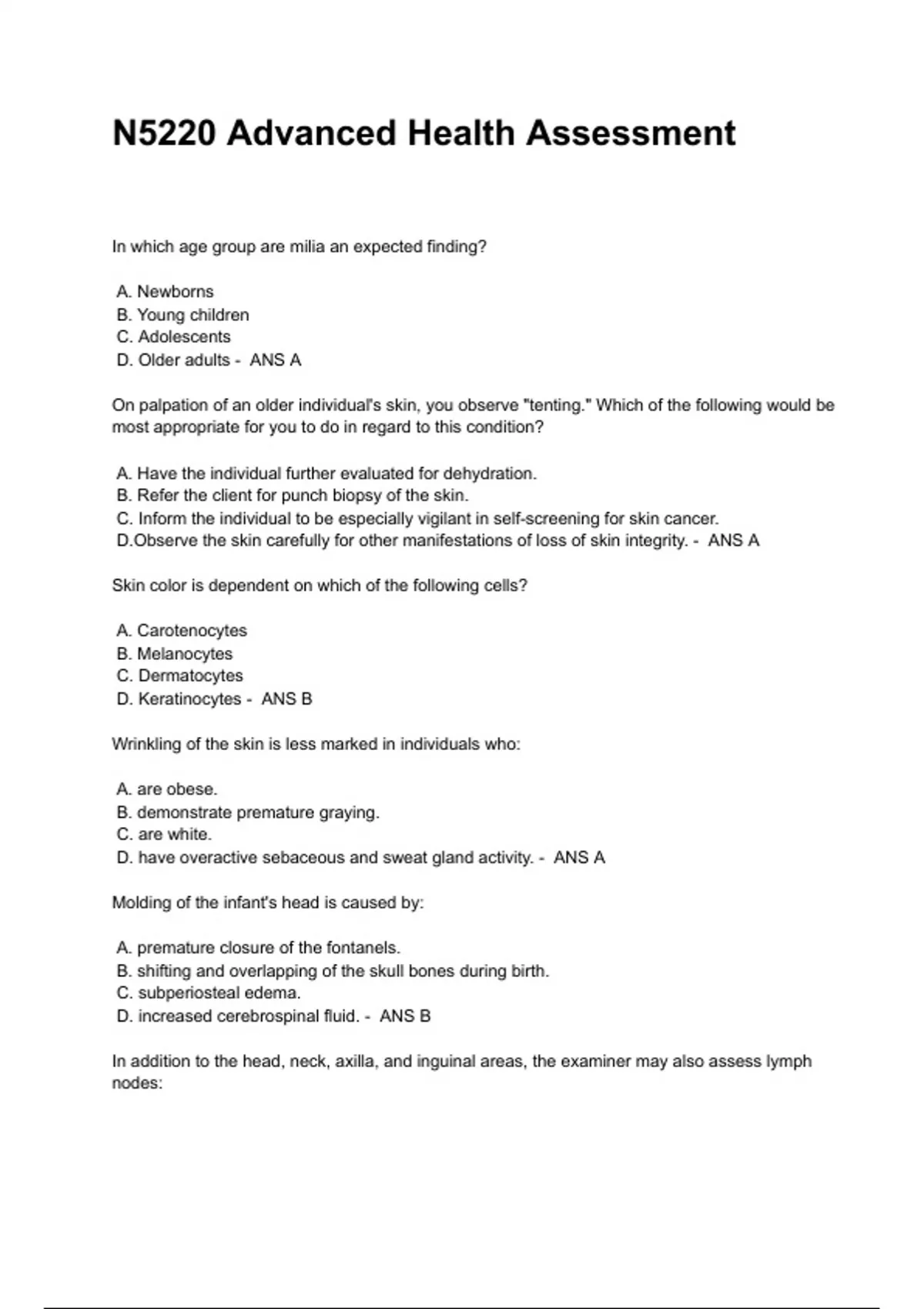 N5220 Advanced Health Assessment

In which age group are milia an expected finding?

A. Newborns
B. Young children
C. Adolescents
D. Older adults - ANS A

On palpation of an older individual's skin, you observe "tenting." Which of the following would be most appropriate for you to do in regard to this condition?

A. Have the individual further evaluated for dehydration.
B. Refer the client for punch biopsy of the skin.
C. Inform the individual to be especially vigilant in self-screening for skin cancer.
D.Observe the skin carefully for other manifestations of loss of skin integrity. - ANS A

Skin color is dependent on which of the following cells?

A. Carotenocytes
B. Melanocytes
C. Dermatocytes
D. Keratinocytes - ANS B

Wrinkling of the skin is less marked in individuals who:

A. are obese.
B. demonstrate premature graying.
C. are white.
D. have overactive sebaceous and sweat gland activity. - ANS A

Molding of the infant's head is caused by:

A. premature closure of the fontanels.
B. shifting and overlapping of the skull bones during birth.
C. subperiosteal edema.
D. increased cerebrospinal fluid. - ANS B

In addition to the head, neck, axilla, and inguinal areas, the examiner may also assess lymph nodes: